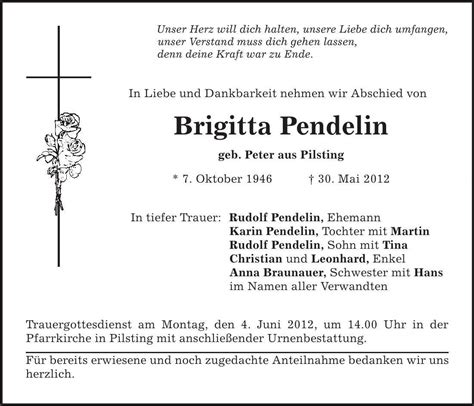 Unser Herz will dich halten, unsere Liebe dich umfangen,
unser Verstand muss dich gehen lassen,
denn deine Kraft war zu Ende.

In Liebe und Dankbarkeit nehmen wir Abschied von

Brigitta Pendelin

geb. Peter aus Pilsting

* 7. Oktober 1946 † 30. Mai 2012

In tiefer Trauer: Rudolf Pendelin, Ehemann
Karin Pendelin, Tochter mit Martin
Rudolf Pendelin, Sohn mit Tina
Christian und Leonhard, Enkel
Anna Braunauer, Schwester mit Hans
im Namen aller Verwandten

Trauergottesdienst am Montag, den 4. Juni 2012, um 14.00 Uhr in der Pfarrkirche in Pilsting mit anschließender Urnenbestattung.

Für bereits erwiesene und noch zugedachte Anteilnahme bedanken wir uns herzlich.